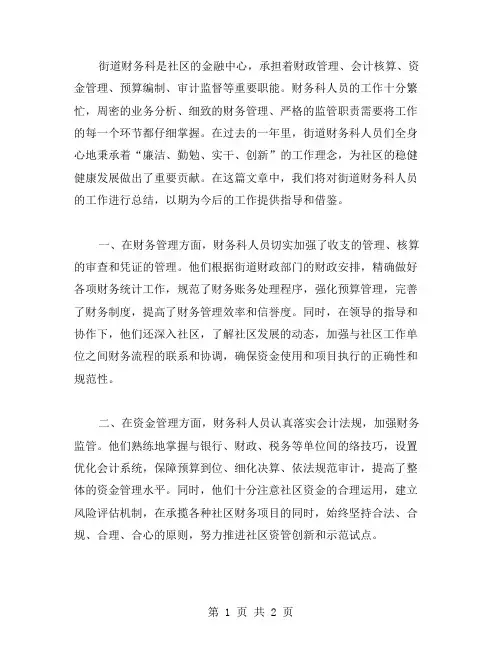 街道财务科是社区的金融中心，承担着财政管理、会计核算、资金管理、预算编制、审计监督等重要职能。财务科人员的工作十分繁忙，周密的业务分析、细致的财务管理、严格的监管职责需要将工作的每一个环节都仔细掌握。在过去的一年里，街道财务科人员们全身心地秉承着“廉洁、勤勉、实干、创新”的工作理念，为社区的稳健健康发展做出了重要贡献。在这篇文章中，我们将对街道财务科人员的工作进行总结，以期为今后的工作提供指导和借鉴。

一、在财务管理方面，财务科人员切实加强了收支的管理、核算的审查和凭证的管理。他们根据街道财政部门的财政安排，精确做好各项财务统计工作，规范了财务账务处理程序，强化预算管理，完善了财务制度，提高了财务管理效率和信誉度。同时，在领导的指导和协作下，他们还深入社区，了解社区发展的动态，加强与社区工作单位之间财务流程的联系和协调，确保资金使用和项目执行的正确性和规范性。

二、在资金管理方面，财务科人员认真落实会计法规，加强财务监管。他们熟练地掌握与银行、财政、税务等单位间的络技巧，设置优化会计系统，保障预算到位、细化决算、依法规范审计，提高了整体的资金管理水平。同时，他们十分注意社区资金的合理运用，建立风险评估机制，在承揽各种社区财务项目的同时，始终坚持合法、合规、合理、合心的原则，努力推进社区资管创新和示范试点。

第 1 页 共 2 页